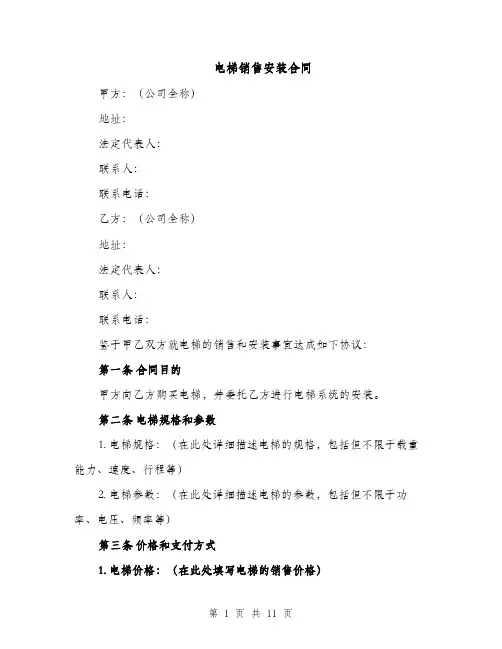 电梯销售安装合同

甲方：（公司全称）

地址：

法定代表人：

联系人：

联系电话：

乙方：（公司全称）

地址：

法定代表人：

联系人：

联系电话：

鉴于甲乙双方就电梯的销售和安装事宜达成如下协议：

第一条 合同目的

甲方向乙方购买电梯，并委托乙方进行电梯系统的安装。

第二条 电梯规格和参数

1. 电梯规格：（在此处详细描述电梯的规格，包括但不限于载重能力、速度、行程等）

2. 电梯参数：（在此处详细描述电梯的参数，包括但不限于功率、电压、频率等）

第三条 价格和支付方式

1. 电梯价格：（在此处填写电梯的销售价格）

第 1 页 共 11 页